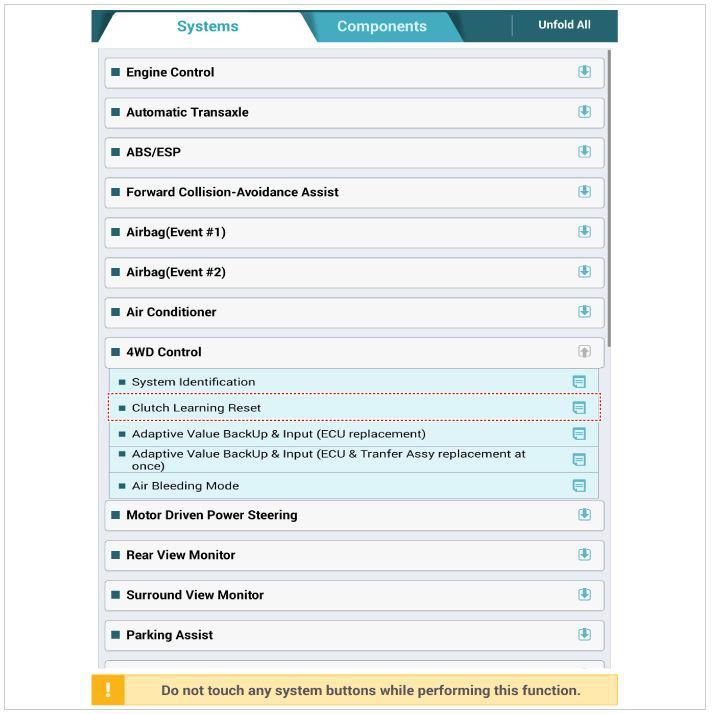 Systems Components Unfold All

Engine Control

Automatic Transaxle

ABS/ESP

Forward Collision-Avoidance Assist

Airbag(Event #1)

Airbag(Event #2)

Air Conditioner

4WD Control

System Identification

Clutch Learning Reset

Adaptive Value BackUp & Input (ECU replacement)

Adaptive Value BackUp & Input (ECU & Tranfer Assy replacement at once)

Air Bleeding Mode

Motor Driven Power Steering

Rear View Monitor

Surround View Monitor

Parking Assist

!

Do not touch any system buttons while performing this function.